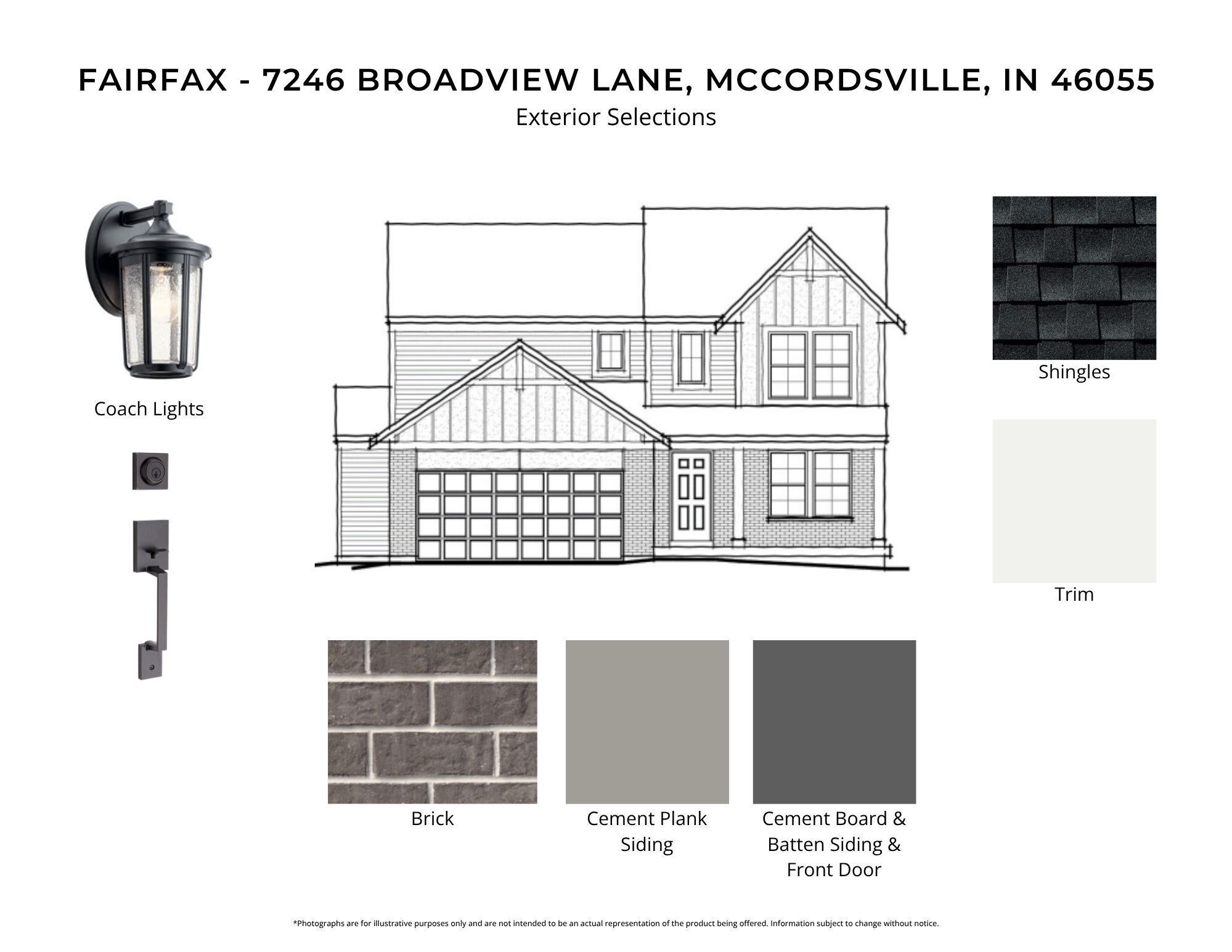 FAIRFAX - 7246 BROADVIEW LANE, MCCORDSVILLE, IN 46055
Exterior Selections

Coach Lights

Shingles

Trim

Brick

Cement Plank Siding

Cement Board & Batten Siding & Front Door

*Photographs are for illustrative purposes only and are not intended to be an actual representation of the product being offered. Information subject to change without notice.